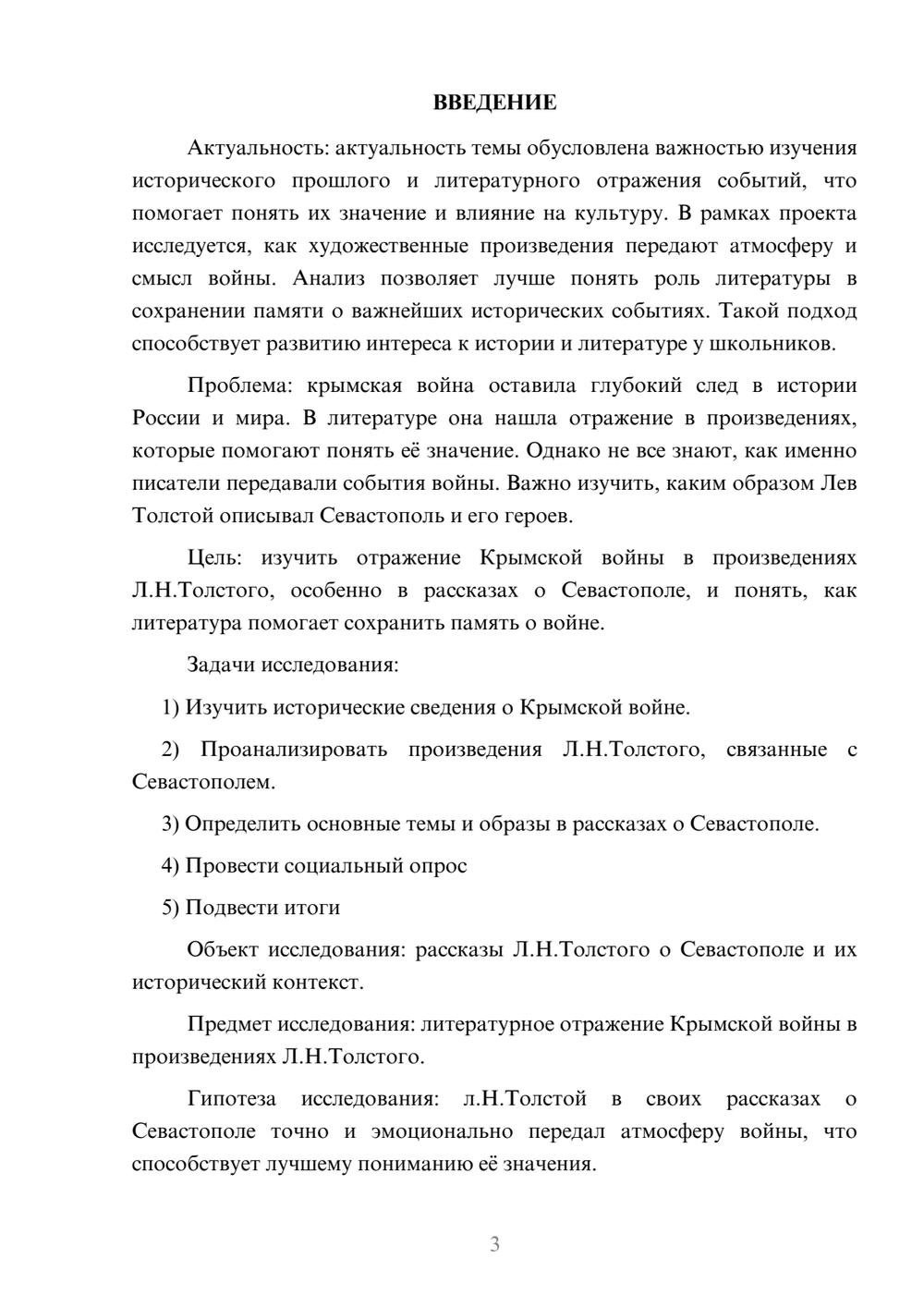 ВВЕДЕНИЕ

Актуальность: актуальность темы обусловлена важностью изучения исторического прошлого и литературного отражения событий, что помогает понять их значение и влияние на культуру. В рамках проекта исследуется, как художественные произведения передают атмосферу и смысл войны. Анализ позволяет лучше понять роль литературы в сохранении памяти о важнейших исторических событиях. Такой подход способствует развитию интереса к истории и литературе у школьников.

Проблема: крымская война оставила глубокий след в истории России и мира. В литературе она нашла отражение в произведениях, которые помогают понять её значение. Однако не все знают, как именно писатели передавали события войны. Важно изучить, каким образом Лев Толстой описывал Севастополь и его героев.

Цель: изучить отражение Крымской войны в произведениях Л.Н.Толстого, особенно в рассказах о Севастополе, и понять, как литература помогает сохранить память о войне.

Задачи исследования:

1) Изучить исторические сведения о Крымской войне.

2) Проанализировать произведения Л.Н.Толстого, связанные с Севастополем.

3) Определить основные темы и образы в рассказах о Севастополе.

4) Провести социальный опрос

5) Подвести итоги

Объект исследования: рассказы Л.Н.Толстого о Севастополе и их исторический контекст.

Предмет исследования: литературное отражение Крымской войны в произведениях Л.Н.Толстого.

Гипотеза исследования: л.Н.Толстой в своих рассказах о Севастополе точно и эмоционально передал атмосферу войны, что способствует лучшему пониманию её значения.

3